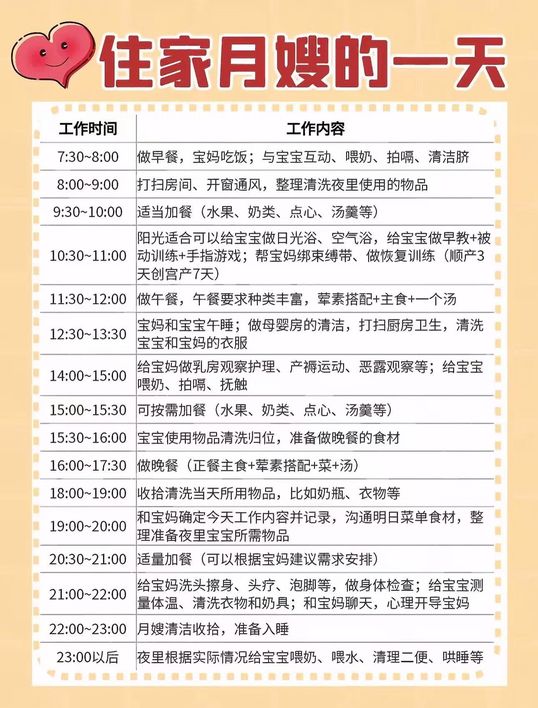 住家月嫂的一天

| 工作时间 | 工作内容 |
|---|---|
| 7:30~8:00 | 做早餐，宝妈吃饭；与宝宝互动、喂奶、拍嗝、清洁脐 |
| 8:00~9:00 | 打扫房间、开窗通风，整理清洗夜里使用的物品 |
| 9:30~10:00 | 适当加餐（水果、奶类、点心、汤羹等） |
| 10:30~11:00 | 阳光适合可以给宝宝做日光浴、空气浴，给宝宝做早教+被动训练+手指游戏；帮宝妈绑束缚带、做恢复训练（顺产3天创宫产7天） |
| 11:30~12:00 | 做午餐，午餐要求种类丰富，荤素搭配+主食+一个汤 |
| 12:30~13:30 | 宝妈和宝宝午睡；做母婴房的清洁，打扫厨房卫生，清洗宝宝和宝妈的衣服 |
| 14:00~15:00 | 给宝妈做乳房观察护理、产褥运动、恶露观察等；给宝宝喂奶、拍嗝、抚触 |
| 15:00~15:30 | 可按需加餐（水果、奶类、点心、汤羹等） |
| 15:30~16:00 | 宝宝使用物品清洗归位，准备做晚餐的食材 |
| 16:00~17:30 | 做晚餐（正餐主食+荤素搭配+菜+汤） |
| 18:00~19:00 | 收拾清洗当天所用物品，比如奶瓶、衣物等 |
| 19:00~20:00 | 和宝妈确定今天工作内容并记录，沟通明日菜单食材，整理准备夜里宝宝所需物品 |
| 20:30~21:00 | 适量加餐（可以根据宝妈建议需求安排） |
| 21:00~22:00 | 给宝妈洗头擦身、头疗、泡脚等，做身体检查；给宝宝测量体温、清洗衣物和奶具；和宝妈聊天，心理开导宝妈 |
| 22:00~23:00 | 月嫂清洁收拾，准备入睡 |
| 23:00以后 | 夜里根据实际情况给宝宝喂奶、喂水、清理二便、哄睡等 |